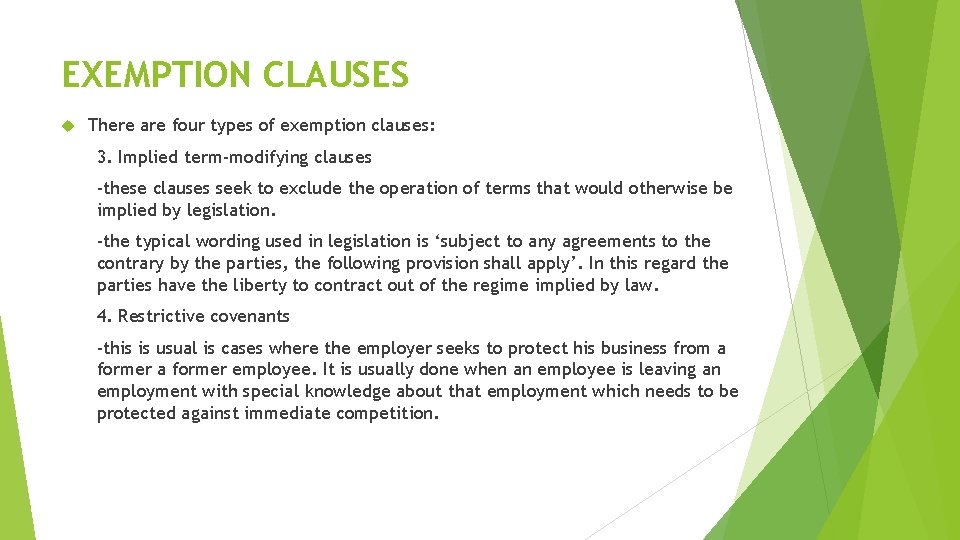 EXEMPTION CLAUSES

There are four types of exemption clauses:

3. Implied term-modifying clauses

-these clauses seek to exclude the operation of terms that would otherwise be implied by legislation.

-the typical wording used in legislation is ‘subject to any agreements to the contrary by the parties, the following provision shall apply’. In this regard the parties have the liberty to contract out of the regime implied by law.

4. Restrictive covenants

-this is usual is cases where the employer seeks to protect his business from a former a former employee. It is usually done when an employee is leaving an employment with special knowledge about that employment which needs to be protected against immediate competition.